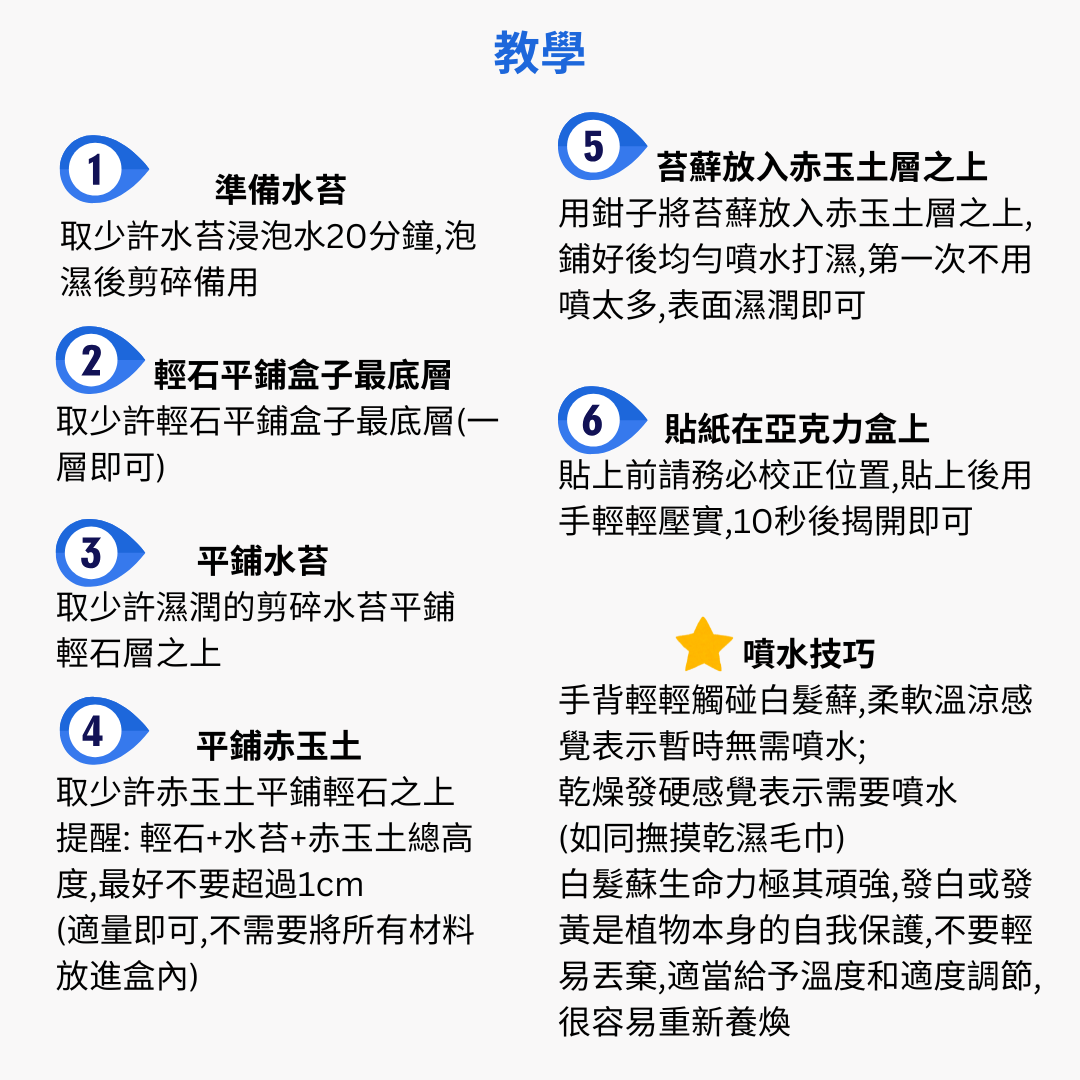 教學

1

準備水苔

取少許水苔浸泡水20分鐘,泡濕後剪碎備用

2

輕石平鋪盒子最底層

取少許輕石平鋪盒子最底層(一層即可)

3

平鋪水苔

取少許濕潤的剪碎水苔平鋪輕石層之上

4

平鋪赤玉土

取少許赤玉土平鋪輕石之上
提醒: 輕石+水苔+赤玉土總高度,最好不要超過1cm
(適量即可,不需要將所有材料放進盒內)

5

苔蘚放入赤玉土層之上

用鉗子將苔蘚放入赤玉土層之上,鋪好後均勻噴水打濕,第一次不用噴太多,表面濕潤即可

6

貼紙在亞克力盒上

貼上前請務必校正位置,貼上後用手輕輕壓實,10秒後揭開即可

噴水技巧

手背輕輕觸碰白髮蘚,柔軟溫涼感覺表示暫時無需噴水;
乾燥發硬感覺表示需要噴水
(如同撫摸乾濕毛巾)
白髮蘇生命力極其頑強,發白或發黃是植物本身的自我保護,不要輕易丟棄,適當給予溫度和適度調節,很容易重新養煥